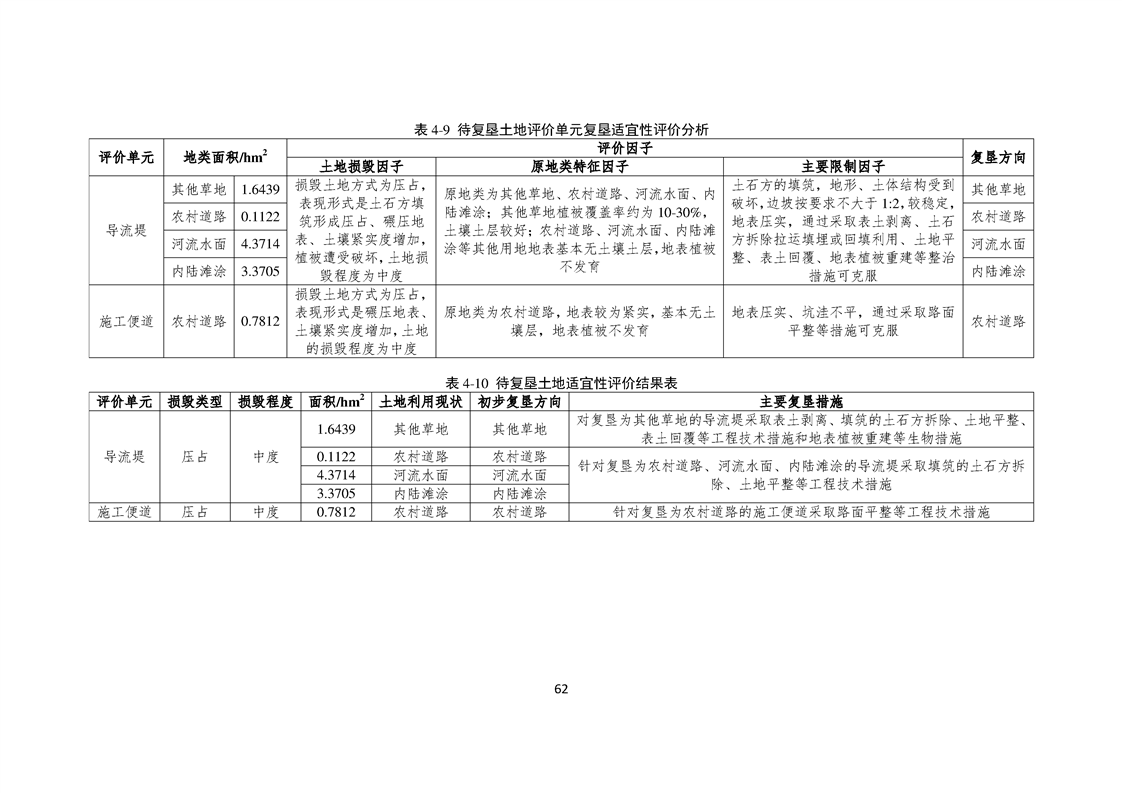 表 4-9 待复垦土地评价单元复垦适宜性评价分析

| 评价单元 | 地类面积/hm$^2$ | | 评价因子 | | | 复垦方向 |
|---|---|---|---|---|---|---|
| | | | 土地损毁因子 | 原地类特征因子 | 主要限制因子 | |
| 导流堤 | 其他草地 | 1.6439 | 损毁土地方式为压占，表现形式是土石方填筑形成压占、碾压地表、土壤紧实度增加，植被遭受破坏，土地损毁程度为中度 | 原地类为其他草地、农村道路、河流水面、内陆滩涂；其他草地植被覆盖率约为 10-30%，土壤土层较好；农村道路、河流水面、内陆滩涂等其他用地地表基本无土壤土层，地表植被不发育 | 土石方的填筑，地形、土体结构受到破坏，边坡按要求不大于 1:2，较稳定，地表压实，通过采取表土剥离、土石方拆除拉运填埋或回填利用、土地平整、表土回覆、地表植被重建等整治措施可克服 | 其他草地 |
| | 农村道路 | 0.1122 | | | | 农村道路 |
| | 河流水面 | 4.3714 | | | | 河流水面 |
| | 内陆滩涂 | 3.3705 | | | | 内陆滩涂 |
| 施工便道 | 农村道路 | 0.7812 | 损毁土地方式为压占，表现形式是碾压地表、土壤紧实度增加，土地的损毁程度为中度 | 原地类为农村道路，地表较为紧实，基本无土壤层，地表植被不发育 | 地表压实、坑洼不平，通过采取路面平整等措施可克服 | 农村道路 |

表 4-10 待复垦土地适宜性评价结果表

| 评价单元 | 损毁类型 | 损毁程度 | 面积/hm$^2$ | 土地利用现状 | 初步复垦方向 | 主要复垦措施 |
|---|---|---|---|---|---|---|
| 导流堤 | 压占 | 中度 | 1.6439 | 其他草地 | 其他草地 | 对复垦为其他草地的导流堤采取表土剥离、填筑的土石方拆除、土地平整、表土回覆等工程技术措施和地表植被重建等生物措施 |
| | | | 0.1122 | 农村道路 | 农村道路 | 针对复垦为农村道路、河流水面、内陆滩涂的导流堤采取填筑的土石方拆除、土地平整等工程技术措施 |
| | | | 4.3714 | 河流水面 | 河流水面 | |
| | | | 3.3705 | 内陆滩涂 | 内陆滩涂 | |
| 施工便道 | 压占 | 中度 | 0.7812 | 农村道路 | 农村道路 | 针对复垦为农村道路的施工便道采取路面平整等工程技术措施 |

62